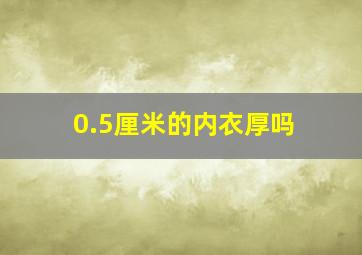 0.5厘米的内衣厚吗